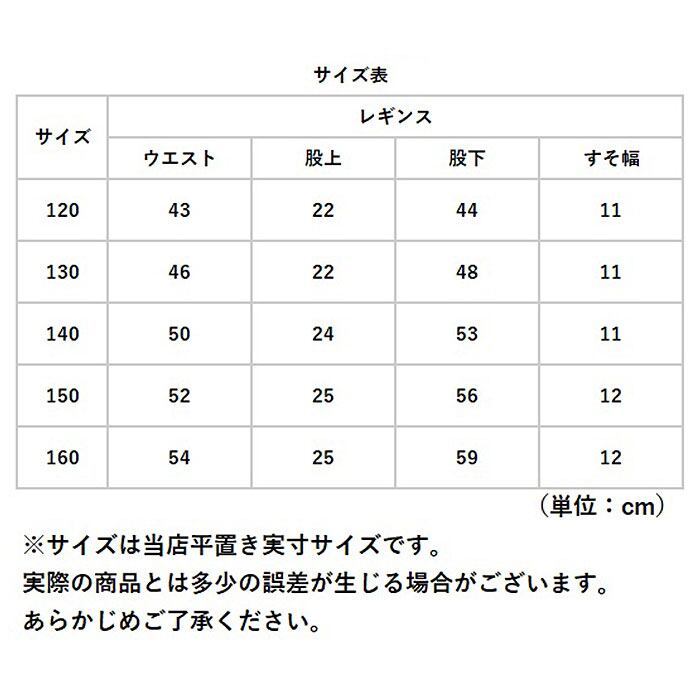 サイズ表

| サイズ | レギンス | | | |
|---|---|---|---|---|
| | ウエスト | 股上 | 股下 | すそ幅 |
| 120 | 43 | 22 | 44 | 11 |
| 130 | 46 | 22 | 48 | 11 |
| 140 | 50 | 24 | 53 | 11 |
| 150 | 52 | 25 | 56 | 12 |
| 160 | 54 | 25 | 59 | 12 |

（単位：cm）

※サイズは当店平置き実寸サイズです。
実際の商品とは多少の誤差が生じる場合がございます。
あらかじめご了承ください。